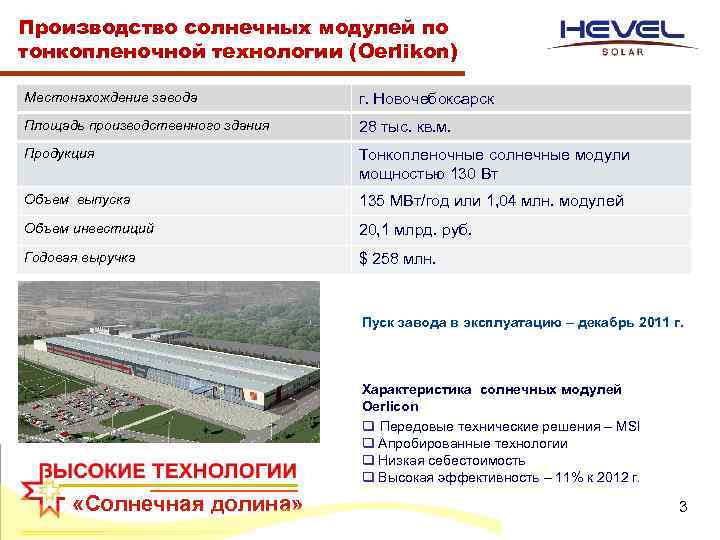 Производство солнечных модулей по тонкопленочной технологии (Oerlikon)

HEVEL SOLAR

| Местонахождение завода | г. Новочебоксарск |
|---|---|
| Площадь производственного здания | 28 тыс. кв.м. |
| Продукция | Тонкопленочные солнечные модули мощностью 130 Вт |
| Объем выпуска | 135 МВт/год или 1,04 млн. модулей |
| Объем инвестиций | 20,1 млрд. руб. |
| Годовая выручка | $ 258 млн. |

Пуск завода в эксплуатацию – декабрь 2011 г.

Характеристика солнечных модулей Oerlicon

❑ Передовые технические решения – MSI
❑ Апробированные технологии
❑ Низкая себестоимость
❑ Высокая эффективность – 11% к 2012 г.

ВЫСОКИЕ ТЕХНОЛОГИИ
«Солнечная долина»

3